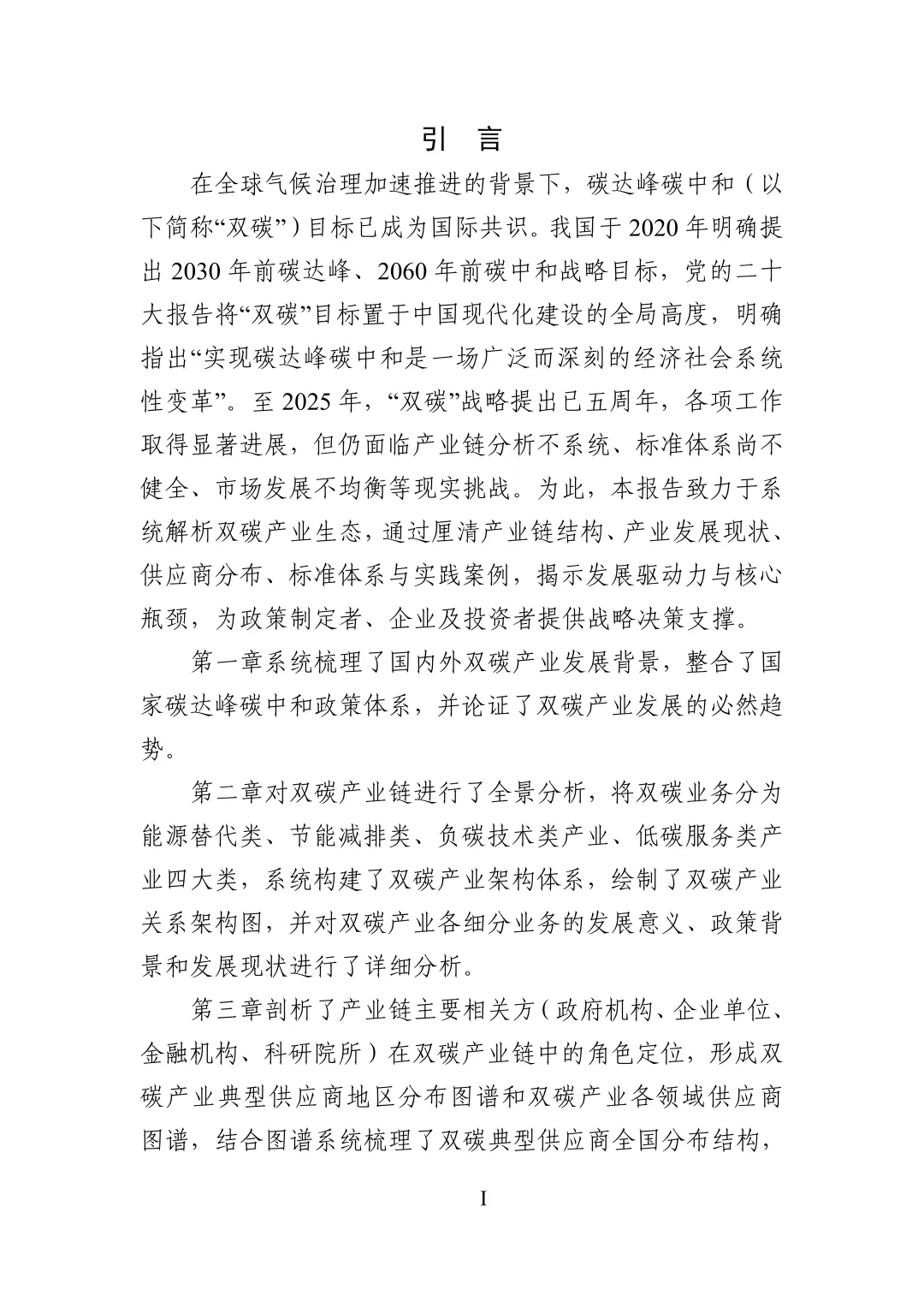 引 言

在全球气候治理加速推进的背景下，碳达峰碳中和（以下简称“双碳”）目标已成为国际共识。我国于 2020 年明确提出 2030 年前碳达峰、2060 年前碳中和战略目标，党的二十大报告将“双碳”目标置于中国现代化建设的全局高度，明确指出“实现碳达峰碳中和是一场广泛而深刻的经济社会系统性变革”。至 2025 年，“双碳”战略提出已五周年，各项工作取得显著进展，但仍面临产业链分析不系统、标准体系尚不健全、市场发展不均衡等现实挑战。为此，本报告致力于系统解析双碳产业生态，通过厘清产业链结构、产业发展现状、供应商分布、标准体系与实践案例，揭示发展驱动力与核心瓶颈，为政策制定者、企业及投资者提供战略决策支撑。

第一章系统梳理了国内外双碳产业发展背景，整合了国家碳达峰碳中和政策体系，并论证了双碳产业发展的必然趋势。

第二章对双碳产业链进行了全景分析，将双碳业务分为能源替代类、节能减排类、负碳技术类产业、低碳服务类产业四大类，系统构建了双碳产业架构体系，绘制了双碳产业关系架构图，并对双碳产业各细分业务的发展意义、政策背景和发展现状进行了详细分析。

第三章剖析了产业链主要相关方（政府机构、企业单位、金融机构、科研院所）在双碳产业链中的角色定位，形成双碳产业典型供应商地区分布图谱和双碳产业各领域供应商图谱，结合图谱系统梳理了双碳典型供应商全国分布结构，

I